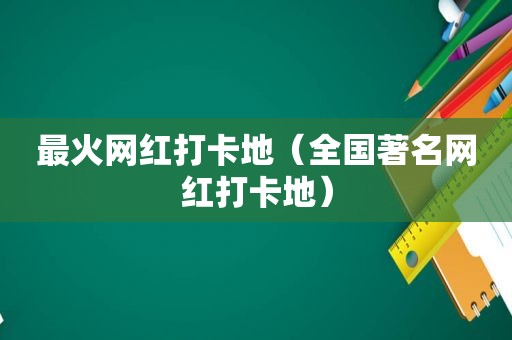 最火网红打卡地（全国著名网红打卡地）